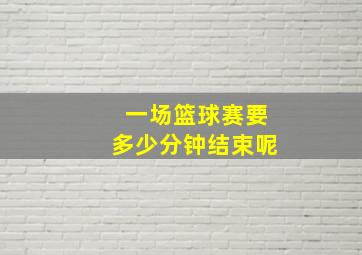 一场篮球赛要
多少分钟结束呢